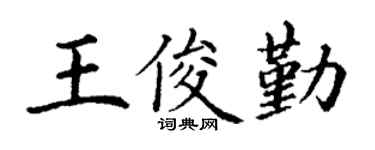 王俊勤
词典网